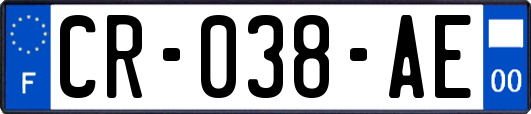 F
CR-038-AE
00